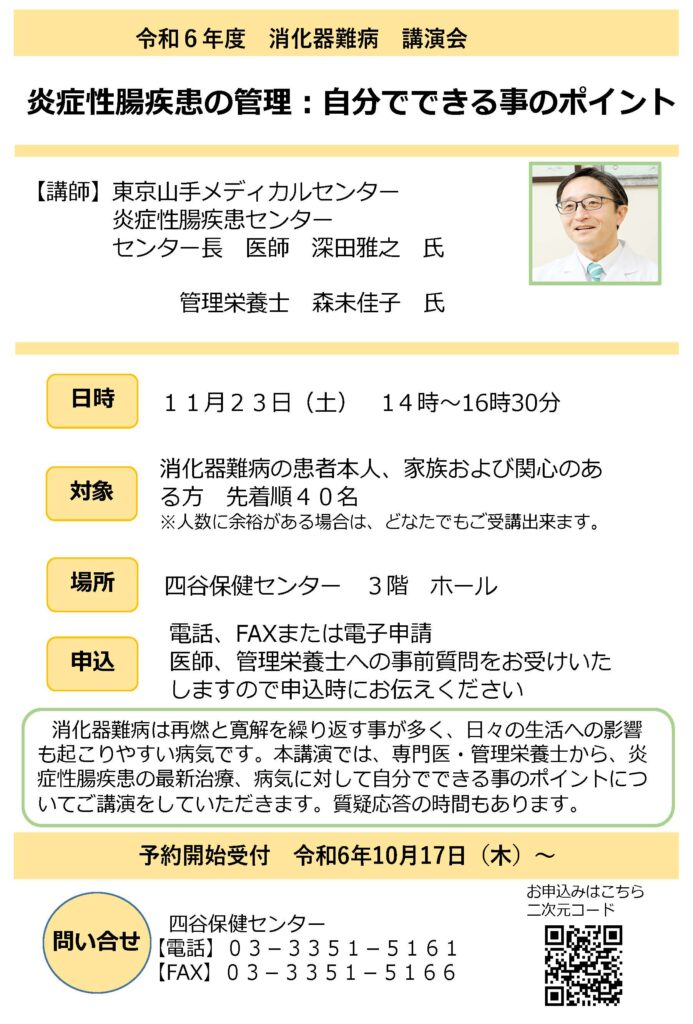 令和６年度　消化器難病　講演会

炎症性腸疾患の管理：自分でできる事のポイント

【講師】東京山手メディカルセンター
炎症性腸疾患センター
センター長　医師　深田雅之　氏

管理栄養士　森未佳子　氏

日時
１１月２３日（土）　１４時～16時30分

対象
消化器難病の患者本人、家族および関心のある方　先着順４０名
※人数に余裕がある場合は、どなたでもご受講出来ます。

場所
四谷保健センター　３階　ホール

申込
電話、FAXまたは電子申請
医師、管理栄養士への事前質問をお受けいたしますので申込時にお伝えください

消化器難病は再燃と寛解を繰り返す事が多く、日々の生活への影響も起こりやすい病気です。本講演では、専門医・管理栄養士から、炎症性腸疾患の最新治療、病気に対して自分でできる事のポイントについてご講演をしていただきます。質疑応答の時間もあります。

予約開始受付　令和6年10月17日（木）～

問い合せ
四谷保健センター
【電話】０３－３３５１－５１６１
【FAX】０３－３３５１－５１６６

お申込みはこちら
二次元コード